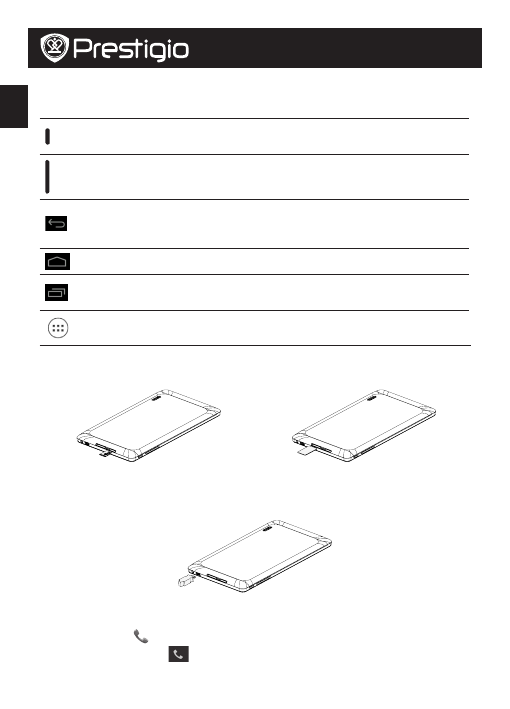 Prestigio